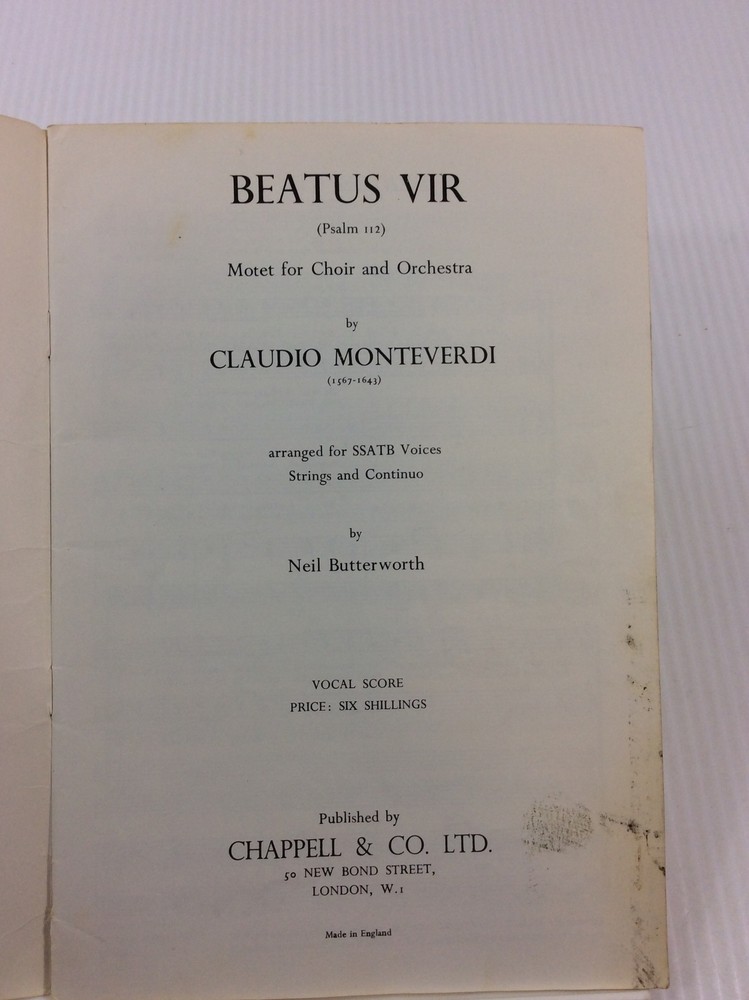 BEATUS VIR
(Psalm 112)
Motet for Choir and Orchestra

by
CLAUDIO MONTEVERDI
(1567-1643)

arranged for SSATB Voices
Strings and Continuo

by
Neil Butterworth

VOCAL SCORE
PRICE: SIX SHILLINGS

Published by
CHAPPELL & CO. LTD.
50 NEW BOND STREET,
LONDON, W.1

Made in England